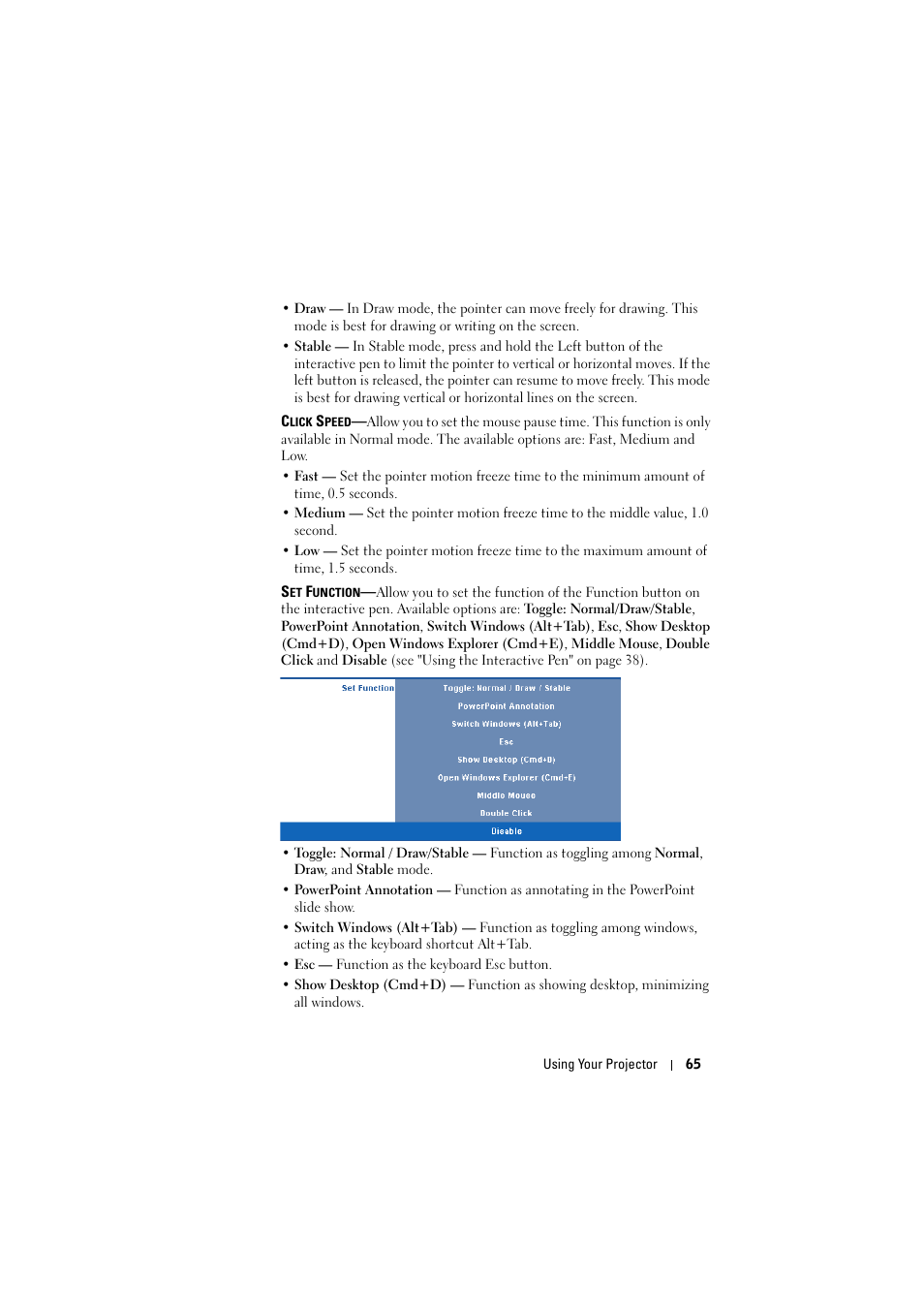 • Draw — In Draw mode, the pointer can move freely for drawing. This mode is best for drawing or writing on the screen.
• Stable — In Stable mode, press and hold the Left button of the interactive pen to limit the pointer to vertical or horizontal moves. If the left button is released, the pointer can resume to move freely. This mode is best for drawing vertical or horizontal lines on the screen.

CLICK SPEED—Allow you to set the mouse pause time. This function is only available in Normal mode. The available options are: Fast, Medium and Low.
• Fast — Set the pointer motion freeze time to the minimum amount of time, 0.5 seconds.
• Medium — Set the pointer motion freeze time to the middle value, 1.0 second.
• Low — Set the pointer motion freeze time to the maximum amount of time, 1.5 seconds.

SET FUNCTION—Allow you to set the function of the Function button on the interactive pen. Available options are: Toggle: Normal/Draw/Stable, PowerPoint Annotation, Switch Windows (Alt+Tab), Esc, Show Desktop (Cmd+D), Open Windows Explorer (Cmd+E), Middle Mouse, Double Click and Disable (see "Using the Interactive Pen" on page 38).

Set Function
Toggle: Normal / Draw / Stable
PowerPoint Annotation
Switch Windows (Alt+Tab)
Esc
Show Desktop (Cmd+D)
Open Windows Explorer (Cmd+E)
Middle Mouse
Double Click
Disable

• Toggle: Normal / Draw/Stable — Function as toggling among Normal, Draw, and Stable mode.
• PowerPoint Annotation — Function as annotating in the PowerPoint slide show.
• Switch Windows (Alt+Tab) — Function as toggling among windows, acting as the keyboard shortcut Alt+Tab.
• Esc — Function as the keyboard Esc button.
• Show Desktop (Cmd+D) — Function as showing desktop, minimizing all windows.

Using Your Projector | 65